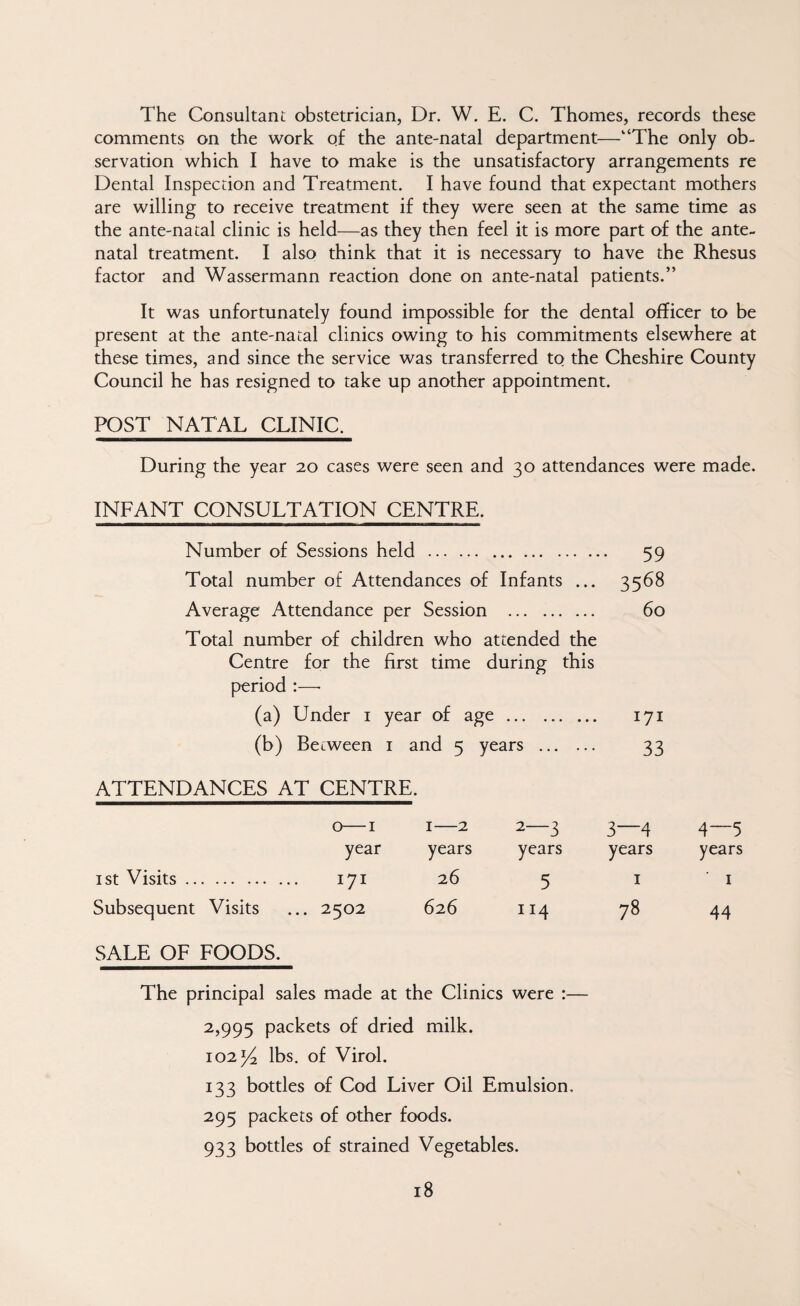 The Consultant obstetrician, Dr. W. E. C. Thomes, records these comments on the work of the ante-natal department—"The only observation which I have to make is the unsatisfactory arrangements re Dental Inspection and Treatment. I have found that expectant mothers are willing to receive treatment if they were seen at the same time as the ante-natal clinic is held—as they then feel it is more part of the ante-natal treatment. I also think that it is necessary to have the Rhesus factor and Wassermann reaction done on ante-natal patients."

It was unfortunately found impossible for the dental officer to be present at the ante-natal clinics owing to his commitments elsewhere at these times, and since the service was transferred to the Cheshire County Council he has resigned to take up another appointment.

POST NATAL CLINIC.

During the year 20 cases were seen and 30 attendances were made.

INFANT CONSULTATION CENTRE.

Number of Sessions held ... ... ... ... ... ... 59
Total number of Attendances of Infants ... 3568
Average Attendance per Session ... ... ... 60
Total number of children who attended the Centre for the first time during this period :—
(a) Under 1 year of age ... ... ... 171
(b) Between 1 and 5 years ... ... 33

ATTENDANCES AT CENTRE.

| | 0—1 year | 1—2 years | 2—3 years | 3—4 years | 4—5 years |
|---|---|---|---|---|---|
| 1st Visits ... ... ... ... | 171 | 26 | 5 | 1 | 1 |
| Subsequent Visits ... | 2502 | 626 | 114 | 78 | 44 |

SALE OF FOODS.

The principal sales made at the Clinics were :—
2,995 packets of dried milk.
102½ lbs. of Virol.
133 bottles of Cod Liver Oil Emulsion.
295 packets of other foods.
933 bottles of strained Vegetables.

18